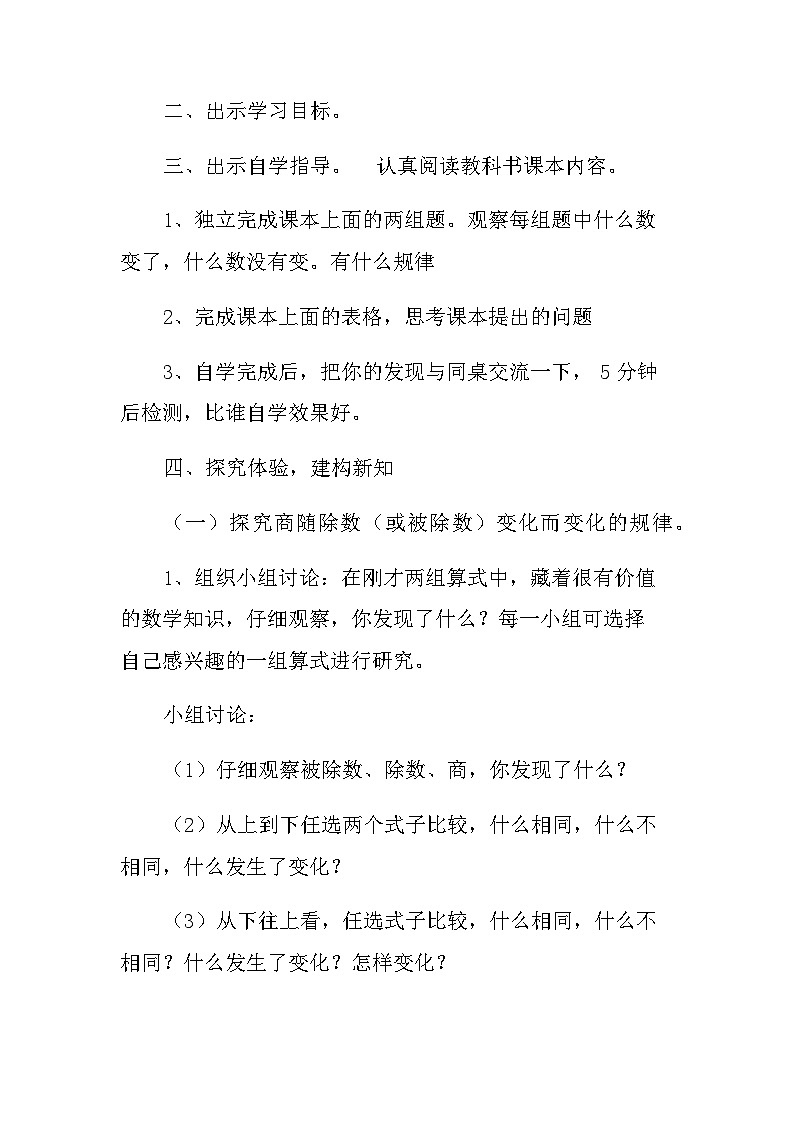 二、出示学习目标。

三、出示自学指导。 认真阅读教科书课本内容。

1、独立完成课本上面的两组题。观察每组题中什么数变了，什么数没有变。有什么规律

2、完成课本上面的表格，思考课本提出的问题

3、自学完成后，把你的发现与同桌交流一下， 5 分钟后检测，比谁自学效果好。

四、探究体验，建构新知

（一）探究商随除数（或被除数）变化而变化的规律。

1、组织小组讨论：在刚才两组算式中，藏着很有价值的数学知识，仔细观察，你发现了什么？每一小组可选择自己感兴趣的一组算式进行研究。

小组讨论：

（1）仔细观察被除数、除数、商，你发现了什么？

（2）从上到下任选两个式子比较，什么相同，什么不相同，什么发生了变化？

（3）从下往上看，任选式子比较，什么相同，什么不相同？什么发生了变化？怎样变化？